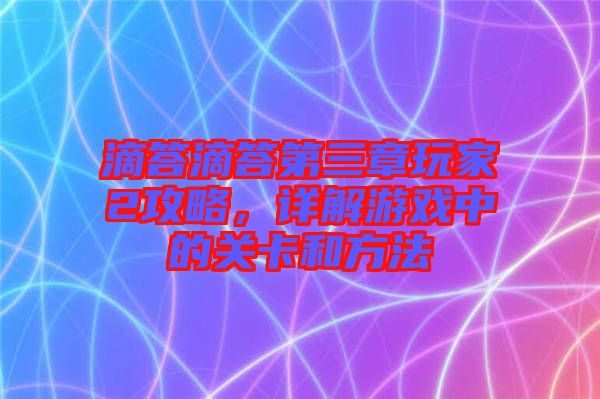 滴答滴答第三章玩家2攻略，详解游戏中的关卡和方法